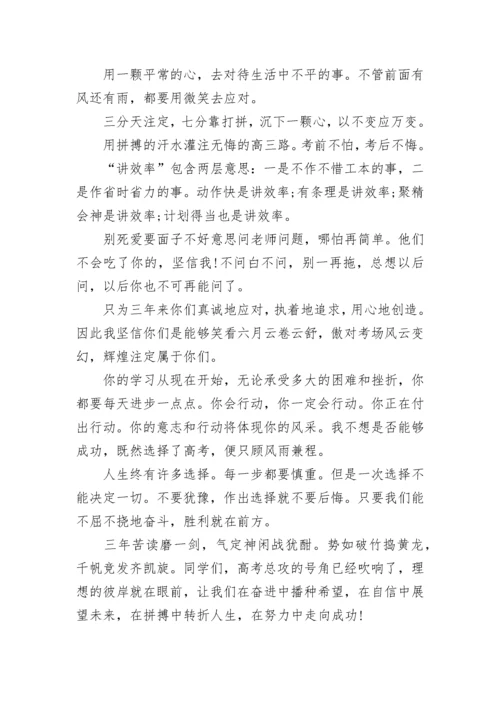 用一颗平常的心，去对待生活中不平的事。不管前面有风还有雨，都要用微笑去应对。

三分天注定，七分靠打拼，沉下一颗心，以不变应万变。

用拼搏的汗水灌注无悔的高三路。考前不怕，考后不悔。

“讲效率”包含两层意思：一是不作不惜工本的事，二是作省时省力的事。动作快是讲效率;有条理是讲效率;聚精会神是讲效率;计划得当也是讲效率。

别死爱要面子不好意思问老师问题，哪怕再简单。他们不会吃了你的，坚信我!不问白不问，别一再拖，总想以后问，以后你也不可再能问了。

只为三年来你们真诚地应对，执着地追求，用心地创造。因此我坚信你们是能够笑看六月云卷云舒，傲对考场风云变幻，辉煌注定属于你们。

你的学习从现在开始，无论承受多大的困难和挫折，你都要每天进步一点点。你会行动，你一定会行动。你正在付出行动。你的意志和行动将体现你的风采。我不想是否能够成功，既然选择了高考，便只顾风雨兼程。

人生终有许多选择。每一步都要慎重。但是一次选择不能决定一切。不要犹豫，作出选择就不要后悔。只要我们能不屈不挠地奋斗，胜利就在前方。

三年苦读磨一剑，气定神闲战犹酣。势如破竹捣黄龙，千帆竞发齐凯旋。同学们，高考总攻的号角已经吹响了，理想的彼岸就在眼前，让我们在奋进中播种希望，在自信中展望未来，在拼搏中转折人生，在努力中走向成功!